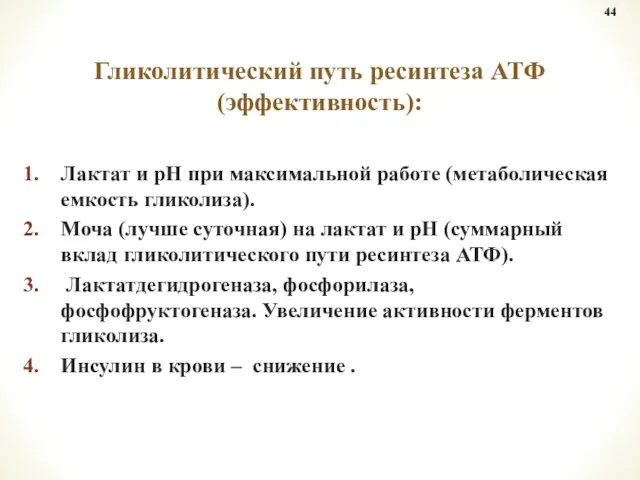 44

Гликолитический путь ресинтеза АТФ (эффективность):

1. Лактат и рН при максимальной работе (метаболическая емкость гликолиза).
2. Моча (лучше суточная) на лактат и рН (суммарный вклад гликолитического пути ресинтеза АТФ).
3. Лактатдегидрогеназа, фосфорилаза, фосфофруктогеназа. Увеличение активности ферментов гликолиза.
4. Инсулин в крови – снижение .